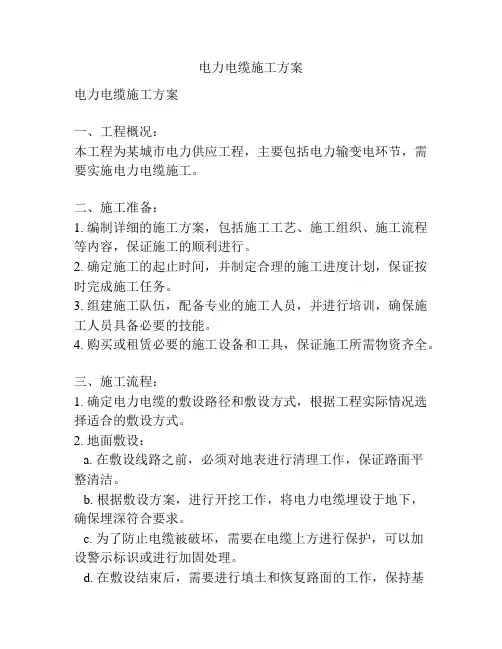 电力电缆施工方案

电力电缆施工方案

一、工程概况：
本工程为某城市电力供应工程，主要包括电力输变电环节，需要实施电力电缆施工。

二、施工准备：
1. 编制详细的施工方案，包括施工工艺、施工组织、施工流程等内容，保证施工的顺利进行。
2. 确定施工的起止时间，并制定合理的施工进度计划，保证按时完成施工任务。
3. 组建施工队伍，配备专业的施工人员，并进行培训，确保施工人员具备必要的技能。
4. 购买或租赁必要的施工设备和工具，保证施工所需物资齐全。

三、施工流程：
1. 确定电力电缆的敷设路径和敷设方式，根据工程实际情况选择适合的敷设方式。
2. 地面敷设：
a. 在敷设线路之前，必须对地表进行清理工作，保证路面平整清洁。
b. 根据敷设方案，进行开挖工作，将电力电缆埋设于地下，确保埋深符合要求。
c. 为了防止电缆被破坏，需要在电缆上方进行保护，可以加设警示标识或进行加固处理。
d. 在敷设结束后，需要进行填土和恢复路面的工作，保持基